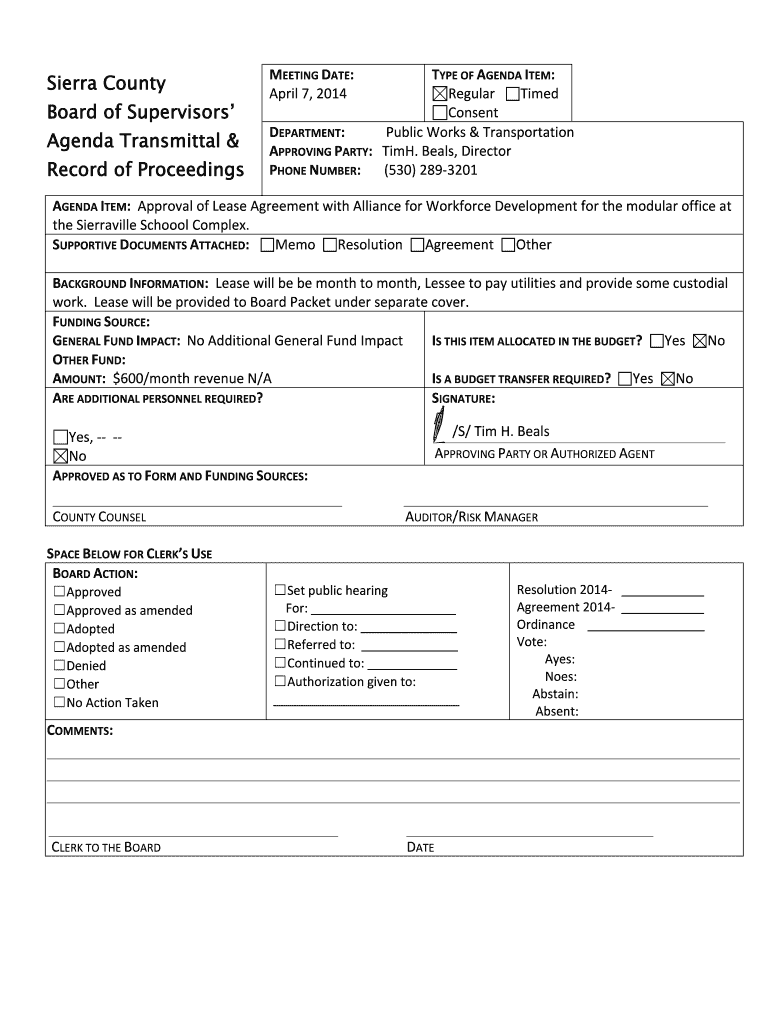 Sierra County Board of Supervisors' Agenda Transmittal & Record of Proceedings

MEETING DATE:
April 7, 2014

TYPE OF AGENDA ITEM:
☒Regular ☐Timed
☐Consent

DEPARTMENT: Public Works & Transportation
APPROVING PARTY: TimH. Beals, Director
PHONE NUMBER: (530) 289-3201

AGENDA ITEM: Approval of Lease Agreement with Alliance for Workforce Development for the modular office at the Sierraville Schoool Complex.

SUPPORTIVE DOCUMENTS ATTACHED: ☐Memo ☐Resolution ☐Agreement ☐Other

BACKGROUND INFORMATION: Lease will be be month to month, Lessee to pay utilities and provide some custodial work. Lease will be provided to Board Packet under separate cover.

FUNDING SOURCE:
GENERAL FUND IMPACT: No Additional General Fund Impact
OTHER FUND:
AMOUNT: $600/month revenue N/A

IS THIS ITEM ALLOCATED IN THE BUDGET? ☐Yes ☒No

IS A BUDGET TRANSFER REQUIRED? ☐Yes ☒No

ARE ADDITIONAL PERSONNEL REQUIRED?
☐Yes, -- --
☒No

SIGNATURE:
/S/ Tim H. Beals
APPROVING PARTY OR AUTHORIZED AGENT

APPROVED AS TO FORM AND FUNDING SOURCES:

COUNTY COUNSEL

AUDITOR/RISK MANAGER

SPACE BELOW FOR CLERK'S USE

BOARD ACTION:
☐Approved
☐Approved as amended
☐Adopted
☐Adopted as amended
☐Denied
☐Other
☐No Action Taken

☐Set public hearing For:
☐Direction to:
☐Referred to:
☐Continued to:
☐Authorization given to:

Resolution 2014-
Agreement 2014-
Ordinance
Vote:
Ayes:
Noes:
Abstain:
Absent:

COMMENTS:

CLERK TO THE BOARD

DATE